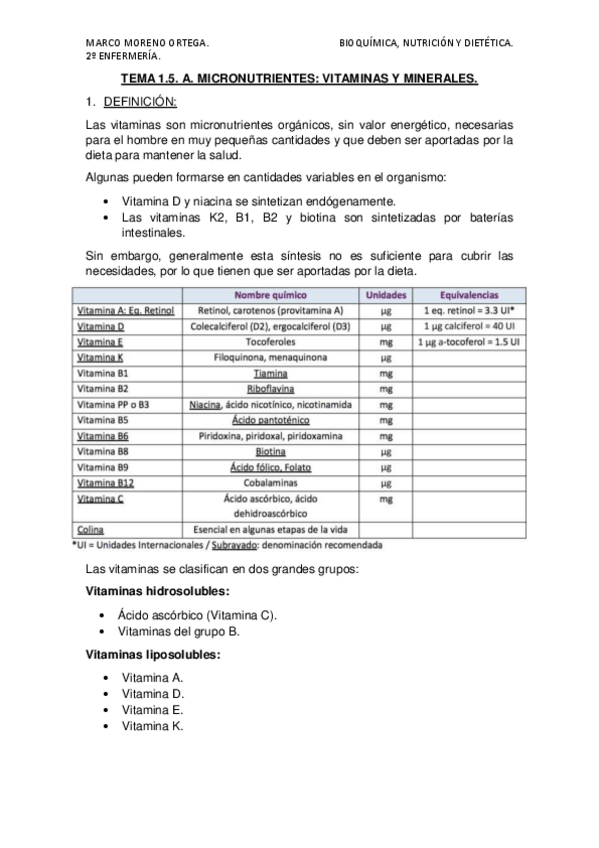 MARCO MORENO ORTEGA.
2º ENFERMERÍA.

BIOQUÍMICA, NUTRICIÓN Y DIETÉTICA.

TEMA 1.5. A. MICRONUTRIENTES: VITAMINAS Y MINERALES.

1. DEFINICIÓN:

Las vitaminas son micronutrientes orgánicos, sin valor energético, necesarias para el hombre en muy pequeñas cantidades y que deben ser aportadas por la dieta para mantener la salud.

Algunas pueden formarse en cantidades variables en el organismo:

• Vitamina D y niacina se sintetizan endógenamente.
• Las vitaminas K2, B1, B2 y biotina son sintetizadas por baterías intestinales.

Sin embargo, generalmente esta síntesis no es suficiente para cubrir las necesidades, por lo que tienen que ser aportadas por la dieta.

| | Nombre químico | Unidades | Equivalencias |
|---|---|---|---|
| Vitamina A: Eq. Retinol | Retinol, carotenos (provitamina A) | µg | 1 eq. retinol = 3.3 UI* |
| Vitamina D | Colecalciferol (D2), ergocalciferol (D3) | µg | 1 µg calciferol = 40 UI |
| Vitamina E | Tocoferoles | mg | 1 µg a-tocoferol = 1.5 UI |
| Vitamina K | Filoquinona, menaquinona | µg | |
| Vitamina B1 | Tiamina | mg | |
| Vitamina B2 | Riboflavina | mg | |
| Vitamina PP o B3 | Niacina, ácido nicotínico, nicotinamida | mg | |
| Vitamina B5 | Ácido pantoténico | mg | |
| Vitamina B6 | Piridoxina, piridoxal, piridoxamina | mg | |
| Vitamina B8 | Biotina | µg | |
| Vitamina B9 | Ácido fólico, Folato | µg | |
| Vitamina B12 | Cobalaminas | µg | |
| Vitamina C | Ácido ascórbico, ácido dehidroascórbico | mg | |
| Colina | Esencial en algunas etapas de la vida | | |

*UI = Unidades Internacionales / Subrayado: denominación recomendada

Las vitaminas se clasifican en dos grandes grupos:

Vitaminas hidrosolubles:

• Ácido ascórbico (Vitamina C).
• Vitaminas del grupo B.

Vitaminas liposolubles:

• Vitamina A.
• Vitamina D.
• Vitamina E.
• Vitamina K.